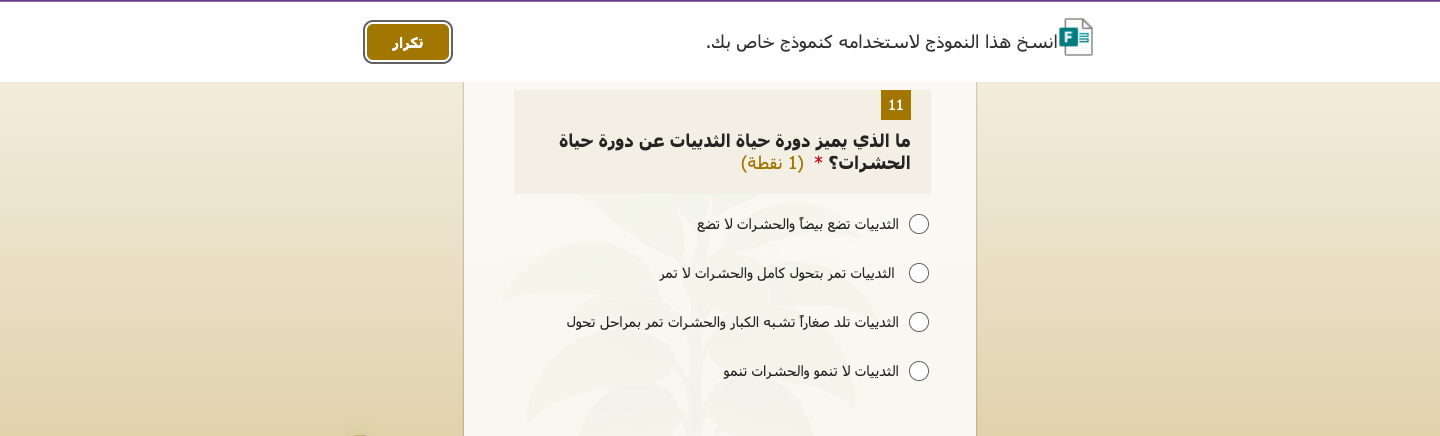 انسخ هذا النموذج لاستخدامه كنموذج خاص بك.

تكرار

11

ما الذي يميز دورة حياة الثدييات عن دورة حياة الحشرات؟ * (1 نقطة)

الثدييات تضع بيضاً والحشرات لا تضع

الثدييات تمر بتحول كامل والحشرات لا تمر

الثدييات تلد صغاراً تشبه الكبار والحشرات تمر بمراحل تحول

الثدييات لا تنمو والحشرات تنمو